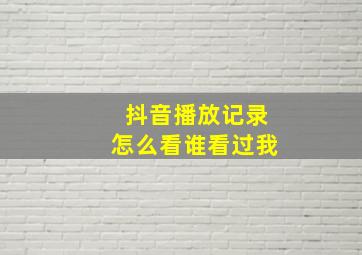 抖音播放记录
怎么看谁看过我